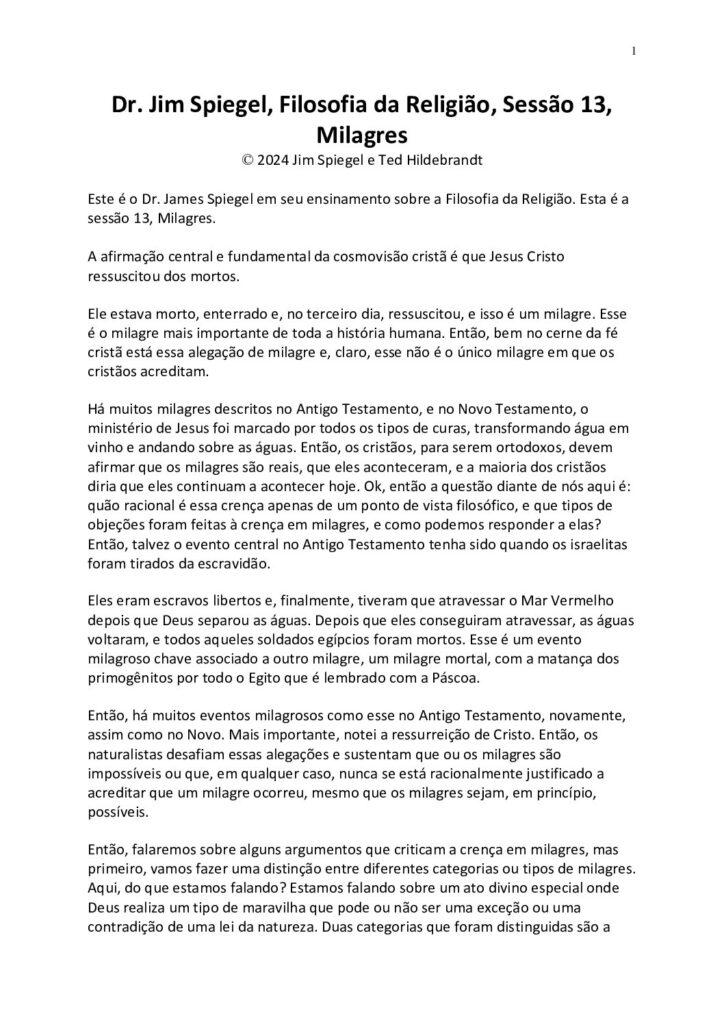 1

Dr. Jim Spiegel, Filosofia da Religião, Sessão 13, Milagres
© 2024 Jim Spiegel e Ted Hildebrandt

Este é o Dr. James Spiegel em seu ensinamento sobre a Filosofia da Religião. Esta é a sessão 13, Milagres.

A afirmação central e fundamental da cosmovisão cristã é que Jesus Cristo ressuscitou dos mortos.

Ele estava morto, enterrado e, no terceiro dia, ressuscitou, e isso é um milagre. Esse é o milagre mais importante de toda a história humana. Então, bem no cerne da fé cristã está essa alegação de milagre e, claro, esse não é o único milagre em que os cristãos acreditam.

Há muitos milagres descritos no Antigo Testamento, e no Novo Testamento, o ministério de Jesus foi marcado por todos os tipos de curas, transformando água em vinho e andando sobre as águas. Então, os cristãos, para serem ortodoxos, devem afirmar que os milagres são reais, que eles aconteceram, e a maioria dos cristãos diria que eles continuam a acontecer hoje. Ok, então a questão diante de nós aqui é: quão racional é essa crença apenas de um ponto de vista filosófico, e que tipos de objeções foram feitas à crença em milagres, e como podemos responder a elas? Então, talvez o evento central no Antigo Testamento tenha sido quando os israelitas foram tirados da escravidão.

Eles eram escravos libertos e, finalmente, tiveram que atravessar o Mar Vermelho depois que Deus separou as águas. Depois que eles conseguiram atravessar, as águas voltaram, e todos aqueles soldados egípcios foram mortos. Esse é um evento milagroso chave associado a outro milagre, um milagre mortal, com a matança dos primogênitos por todo o Egito que é lembrado com a Páscoa.

Então, há muitos eventos milagrosos como esse no Antigo Testamento, novamente, assim como no Novo. Mais importante, notei a ressurreição de Cristo. Então, os naturalistas desafiam essas alegações e sustentam que ou os milagres são impossíveis ou que, em qualquer caso, nunca se está racionalmente justificado a acreditar que um milagre ocorreu, mesmo que os milagres sejam, em princípio, possíveis.

Então, falaremos sobre alguns argumentos que criticam a crença em milagres, mas primeiro, vamos fazer uma distinção entre diferentes categorias ou tipos de milagres. Aqui, do que estamos falando? Estamos falando sobre um ato divino especial onde Deus realiza um tipo de maravilha que pode ou não ser uma exceção ou uma contradição de uma lei da natureza. Duas categorias que foram distinguidas são a